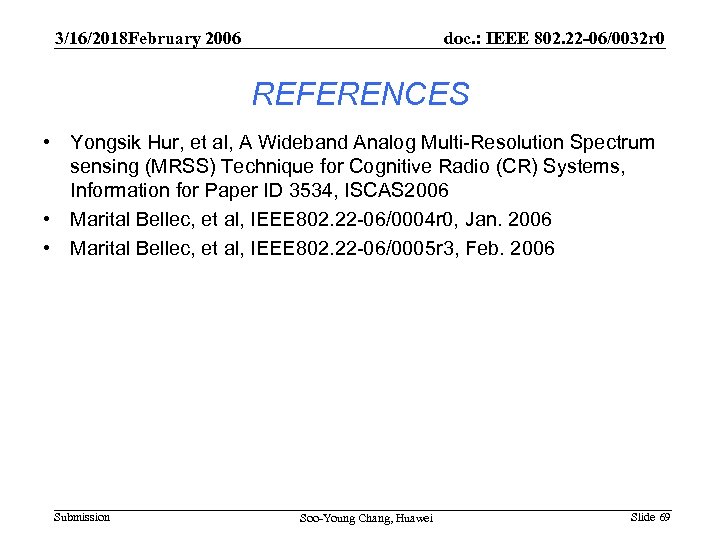 3/16/2018February 2006

doc.: IEEE 802.22-06/0032r0

REFERENCES

• Yongsik Hur, et al, A Wideband Analog Multi-Resolution Spectrum sensing (MRSS) Technique for Cognitive Radio (CR) Systems, Information for Paper ID 3534, ISCAS2006
• Marital Bellec, et al, IEEE802.22-06/0004r0, Jan. 2006
• Marital Bellec, et al, IEEE802.22-06/0005r3, Feb. 2006

Submission

Soo-Young Chang, Huawei

Slide 69